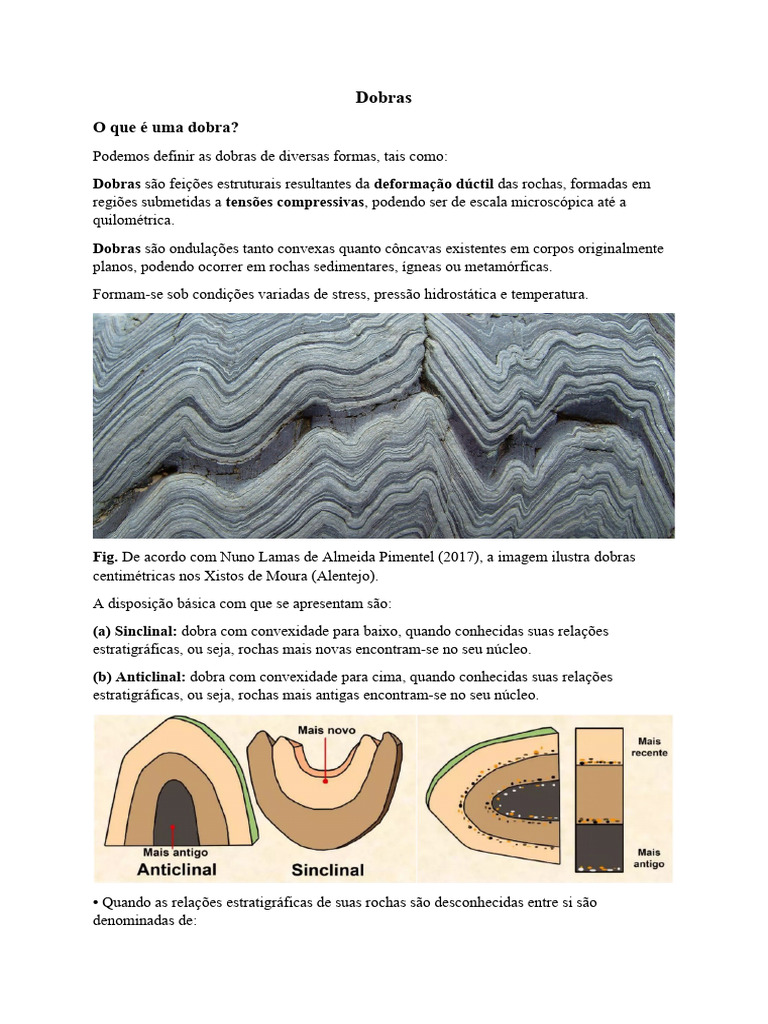 Dobras

O que é uma dobra?

Podemos definir as dobras de diversas formas, tais como:

Dobras são feições estruturais resultantes da deformação dúctil das rochas, formadas em regiões submetidas a tensões compressivas, podendo ser de escala microscópica até a quilométrica.

Dobras são ondulações tanto convexas quanto côncavas existentes em corpos originalmente planos, podendo ocorrer em rochas sedimentares, ígneas ou metamórficas.

Formam-se sob condições variadas de stress, pressão hidrostática e temperatura.

Fig. De acordo com Nuno Lamas de Almeida Pimentel (2017), a imagem ilustra dobras centimétricas nos Xistos de Moura (Alentejo).

A disposição básica com que se apresentam são:

(a) Sinclinal: dobra com convexidade para baixo, quando conhecidas suas relações estratigráficas, ou seja, rochas mais novas encontram-se no seu núcleo.

(b) Anticlinal: dobra com convexidade para cima, quando conhecidas suas relações estratigráficas, ou seja, rochas mais antigas encontram-se no seu núcleo.

Mais novo
Mais antigo
Anticlinal
Sinclinal
Mais recente
Mais antigo

• Quando as relações estratigráficas de suas rochas são desconhecidas entre si são denominadas de: